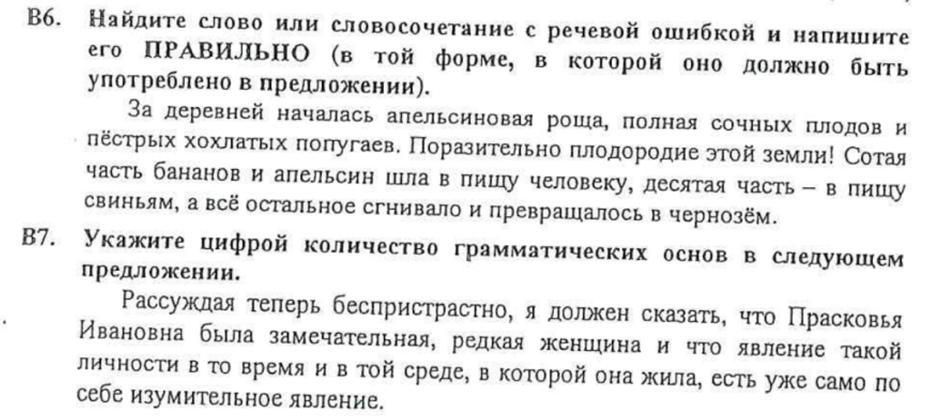 В6. Найдите слово или словосочетание с речевой ошибкой и напишите его ПРАВИЛЬНО (в той форме, в которой оно должно быть употреблено в предложении).

За деревней началась апельсиновая роща, полная сочных плодов и пёстрых хохлатых попугаев. Поразительно плодородие этой земли! Сотая часть бананов и апельсин шла в пищу человеку, десятая часть – в пищу свиньям, а всё остальное сгнивало и превращалось в чернозём.

В7. Укажите цифрой количество грамматических основ в следующем предложении.

Рассуждая теперь беспристрастно, я должен сказать, что Прасковья Ивановна была замечательная, редкая женщина и что явление такой личности в то время и в той среде, в которой она жила, есть уже само по себе изумительное явление.